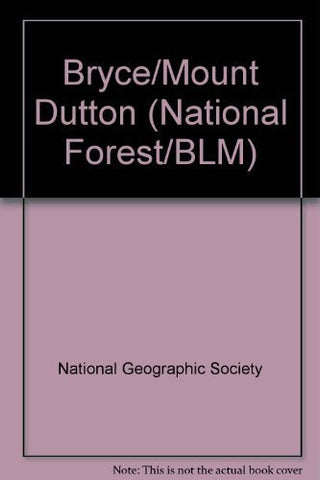 Bryce/Mount Dutton (National Forest/BLM)

National Geographic Society

Note: This is not the actual book cover